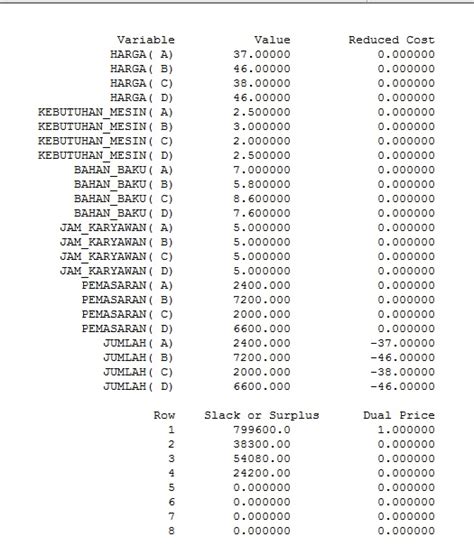 | Variable | Value | Reduced Cost |
|---|---|---|
| HARGA( A) | 37.00000 | 0.000000 |
| HARGA( B) | 46.00000 | 0.000000 |
| HARGA( C) | 38.00000 | 0.000000 |
| HARGA( D) | 46.00000 | 0.000000 |
| KEBUTUHAN_MESIN( A) | 2.500000 | 0.000000 |
| KEBUTUHAN_MESIN( B) | 3.000000 | 0.000000 |
| KEBUTUHAN_MESIN( C) | 2.000000 | 0.000000 |
| KEBUTUHAN_MESIN( D) | 2.500000 | 0.000000 |
| BAHAN_BAKU( A) | 7.000000 | 0.000000 |
| BAHAN_BAKU( B) | 5.800000 | 0.000000 |
| BAHAN_BAKU( C) | 8.600000 | 0.000000 |
| BAHAN_BAKU( D) | 7.600000 | 0.000000 |
| JAM_KARYAWAN( A) | 5.000000 | 0.000000 |
| JAM_KARYAWAN( B) | 5.000000 | 0.000000 |
| JAM_KARYAWAN( C) | 5.000000 | 0.000000 |
| JAM_KARYAWAN( D) | 5.000000 | 0.000000 |
| PEMASARAN( A) | 2400.000 | 0.000000 |
| PEMASARAN( B) | 7200.000 | 0.000000 |
| PEMASARAN( C) | 2000.000 | 0.000000 |
| PEMASARAN( D) | 6600.000 | 0.000000 |
| JUMLAH( A) | 2400.000 | -37.00000 |
| JUMLAH( B) | 7200.000 | -46.00000 |
| JUMLAH( C) | 2000.000 | -38.00000 |
| JUMLAH( D) | 6600.000 | -46.00000 |

| Row | Slack or Surplus | Dual Price |
|---|---|---|
| 1 | 799600.0 | 1.000000 |
| 2 | 38300.00 | 0.000000 |
| 3 | 54080.00 | 0.000000 |
| 4 | 24200.00 | 0.000000 |
| 5 | 0.000000 | 0.000000 |
| 6 | 0.000000 | 0.000000 |
| 7 | 0.000000 | 0.000000 |
| 8 | 0.000000 | 0.000000 |